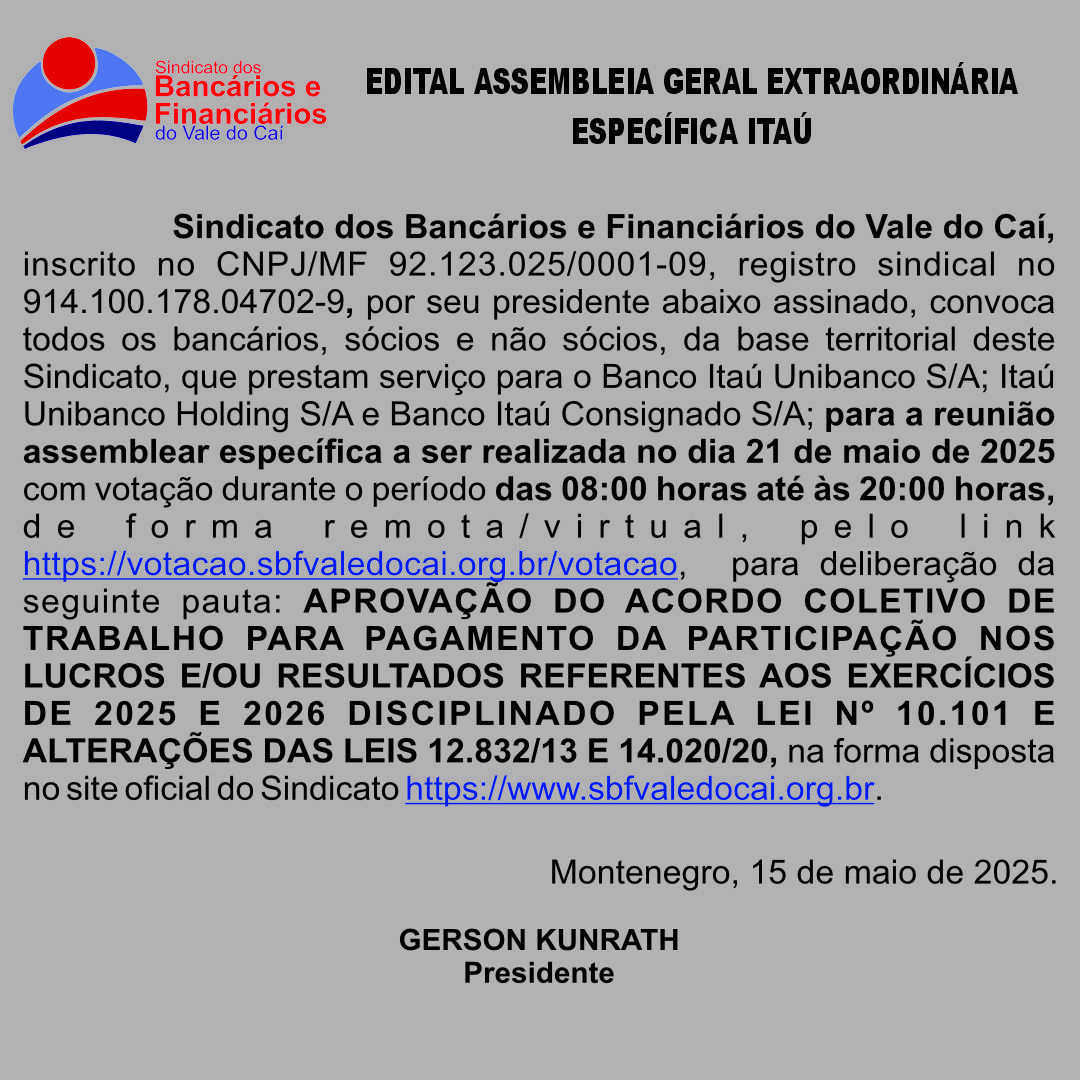 Sindicato dos
Bancários e
Financiários
do Vale do Caí

EDITAL ASSEMBLEIA GERAL EXTRAORDINÁRIA
ESPECÍFICA ITAÚ

Sindicato dos Bancários e Financiários do Vale do Caí, inscrito no CNPJ/MF 92.123.025/0001-09, registro sindical no 914.100.178.04702-9, por seu presidente abaixo assinado, convoca todos os bancários, sócios e não sócios, da base territorial deste Sindicato, que prestam serviço para o Banco Itaú Unibanco S/A; Itaú Unibanco Holding S/A e Banco Itaú Consignado S/A; para a reunião assemblear específica a ser realizada no dia 21 de maio de 2025 com votação durante o período das 08:00 horas até às 20:00 horas, de forma remota/virtual, pelo link https://votacao.sbfvaledocai.org.br/votacao, para deliberação da seguinte pauta: APROVAÇÃO DO ACORDO COLETIVO DE TRABALHO PARA PAGAMENTO DA PARTICIPAÇÃO NOS LUCROS E/OU RESULTADOS REFERENTES AOS EXERCÍCIOS DE 2025 E 2026 DISCIPLINADO PELA LEI Nº 10.101 E ALTERAÇÕES DAS LEIS 12.832/13 E 14.020/20, na forma disposta no site oficial do Sindicato https://www.sbfvaledocai.org.br.

Montenegro, 15 de maio de 2025.

GERSON KUNRATH
Presidente